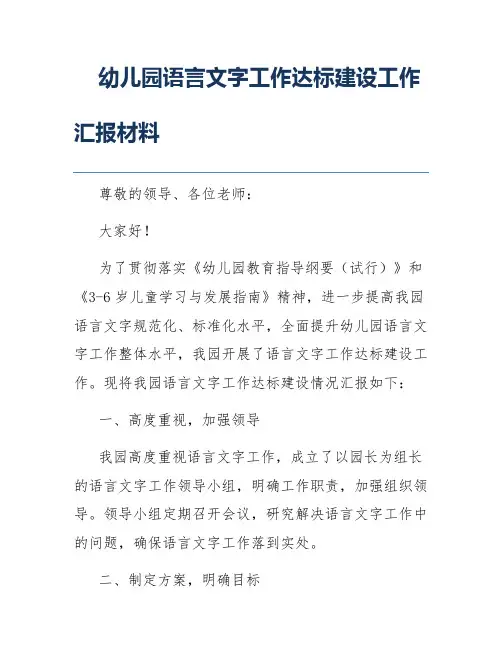 幼儿园语言文字工作达标建设工作汇报材料

尊敬的领导、各位老师：

大家好！

为了贯彻落实《幼儿园教育指导纲要（试行）》和《3-6岁儿童学习与发展指南》精神，进一步提高我园语言文字规范化、标准化水平，全面提升幼儿园语言文字工作整体水平，我园开展了语言文字工作达标建设工作。现将我园语言文字工作达标建设情况汇报如下：

一、高度重视，加强领导

我园高度重视语言文字工作，成立了以园长为组长的语言文字工作领导小组，明确工作职责，加强组织领导。领导小组定期召开会议，研究解决语言文字工作中的问题，确保语言文字工作落到实处。

二、制定方案，明确目标